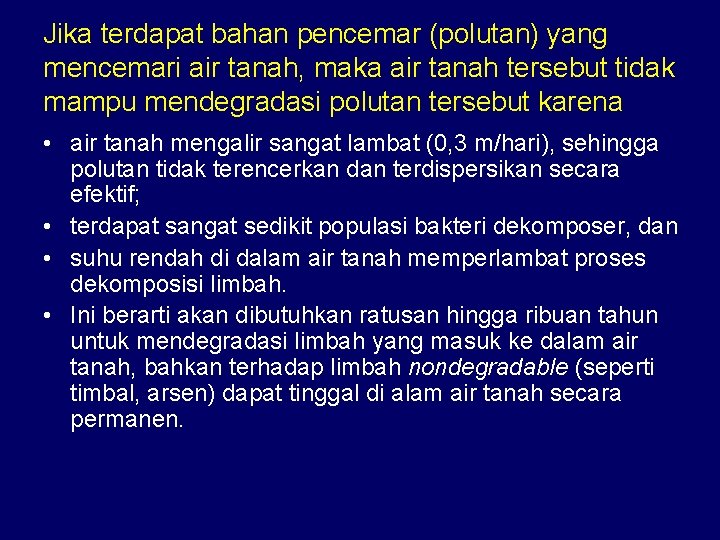 Jika terdapat bahan pencemar (polutan) yang mencemari air tanah, maka air tanah tersebut tidak mampu mendegradasi polutan tersebut karena

• air tanah mengalir sangat lambat (0,3 m/hari), sehingga polutan tidak terencerkan dan terdispersikan secara efektif;
• terdapat sangat sedikit populasi bakteri dekomposer, dan
• suhu rendah di dalam air tanah memperlambat proses dekomposisi limbah.
• Ini berarti akan dibutuhkan ratusan hingga ribuan tahun untuk mendegradasi limbah yang masuk ke dalam air tanah, bahkan terhadap limbah nondegradable (seperti timbal, arsen) dapat tinggal di alam air tanah secara permanen.